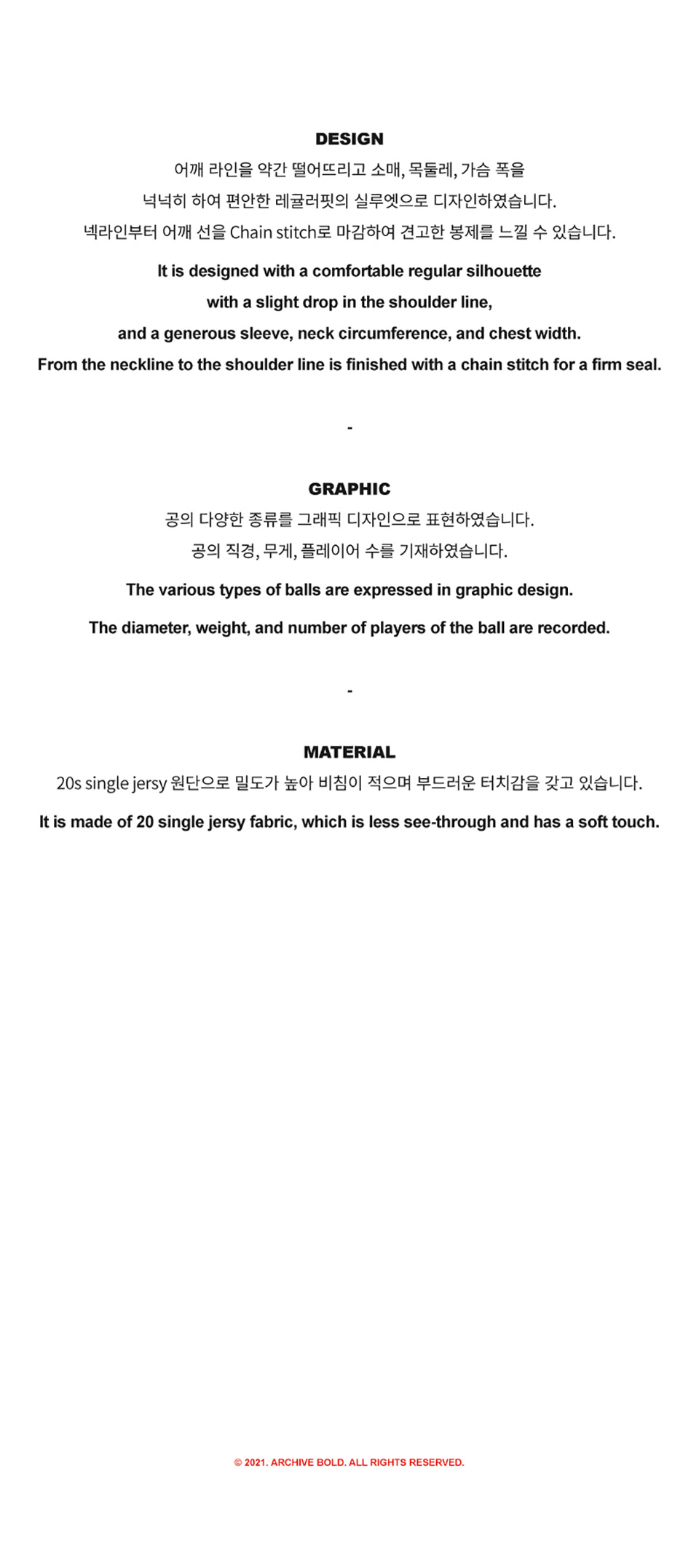 DESIGN

어깨 라인을 약간 떨어뜨리고 소매, 목둘레, 가슴 폭을
넉넉히 하여 편안한 레귤러핏의 실루엣으로 디자인하였습니다.
넥라인부터 어깨 선을 Chain stitch로 마감하여 견고한 봉제를 느낄 수 있습니다.

It is designed with a comfortable regular silhouette
with a slight drop in the shoulder line,
and a generous sleeve, neck circumference, and chest width.
From the neckline to the shoulder line is finished with a chain stitch for a firm seal.

-

GRAPHIC

공의 다양한 종류를 그래픽 디자인으로 표현하였습니다.
공의 직경, 무게, 플레이어 수를 기재하였습니다.

The various types of balls are expressed in graphic design.

The diameter, weight, and number of players of the ball are recorded.

-

MATERIAL

20s single jersy 원단으로 밀도가 높아 비침이 적으며 부드러운 터치감을 갖고 있습니다.

It is made of 20 single jersy fabric, which is less see-through and has a soft touch.

© 2021. ARCHIVE BOLD. ALL RIGHTS RESERVED.